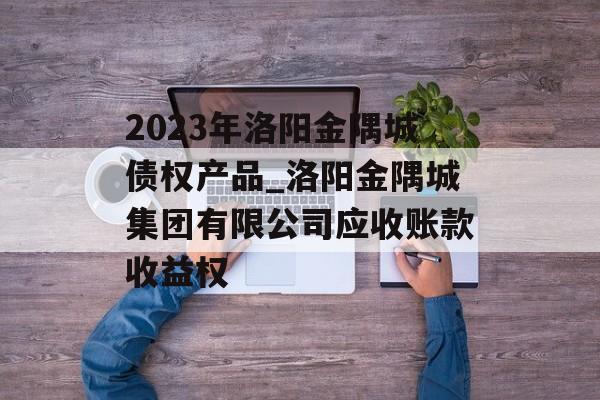 2023年洛阳金隅城债权产品_洛阳金隅城集团有限公司应收账款收益权